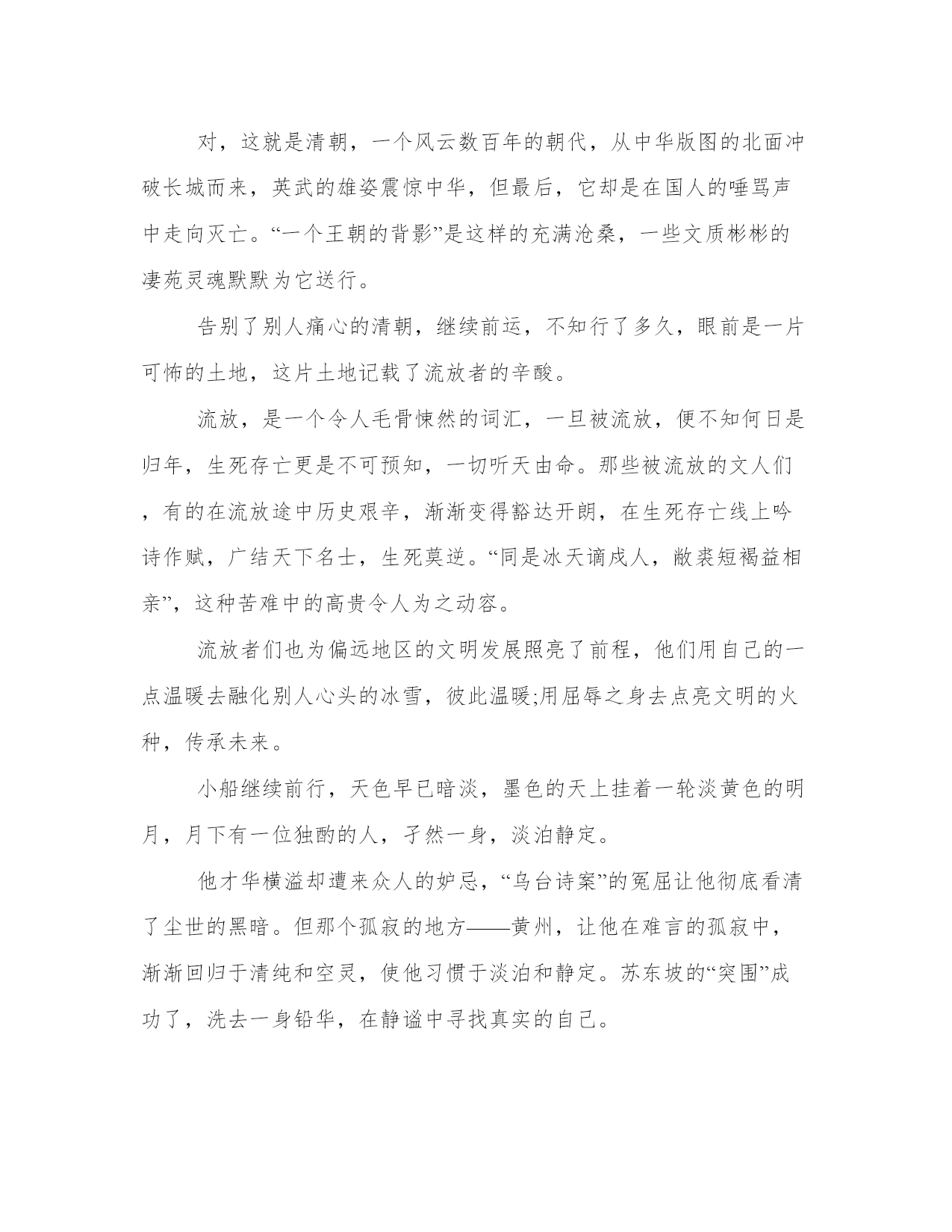 对，这就是清朝，一个风云数百年的朝代，从中华版图的北面冲破长城而来，英武的雄姿震惊中华，但最后，它却是在国人的唾骂声中走向灭亡。“一个王朝的背影”是这样的充满沧桑，一些文质彬彬的凄苑灵魂默默为它送行。

告别了别人痛心的清朝，继续前运，不知行了多久，眼前是一片可怖的土地，这片土地记载了流放者的辛酸。

流放，是一个令人毛骨悚然的词汇，一旦被流放，便不知何日是归年，生死存亡更是不可预知，一切听天由命。那些被流放的文人们，有的在流放途中历史艰辛，渐渐变得豁达开朗，在生死存亡线上吟诗作赋，广结天下名士，生死莫逆。“同是冰天谪戍人，敝裘短褐益相亲”，这种苦难中的高贵令人为之动容。

流放者们也为偏远地区的文明发展照亮了前程，他们用自己的一点温暖去融化别人心头的冰雪，彼此温暖;用屈辱之身去点亮文明的火种，传承未来。

小船继续前行，天色早已暗淡，墨色的天上挂着一轮淡黄色的明月，月下有一位独酌的人，孑然一身，淡泊静定。

他才华横溢却遭来众人的妒忌，“乌台诗案”的冤屈让他彻底看清了尘世的黑暗。但那个孤寂的地方——黄州，让他在难言的孤寂中，渐渐回归于清纯和空灵，使他习惯于淡泊和静定。苏东坡的“突围”成功了，洗去一身铅华，在静谧中寻找真实的自己。